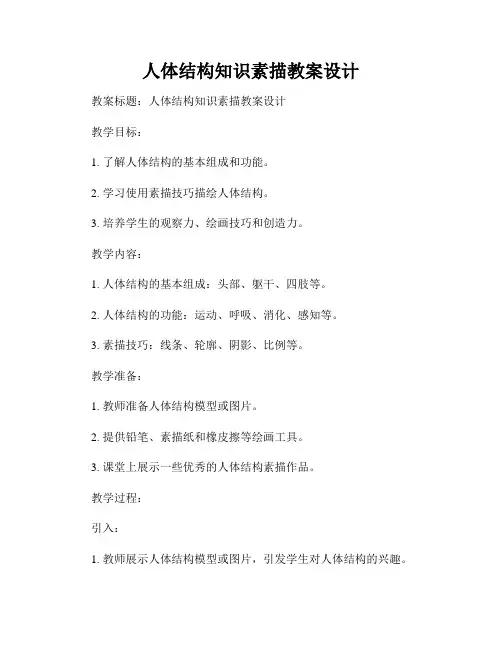 人体结构知识素描教案设计

教案标题：人体结构知识素描教案设计

教学目标：

1. 了解人体结构的基本组成和功能。

2. 学习使用素描技巧描绘人体结构。

3. 培养学生的观察力、绘画技巧和创造力。

教学内容：

1. 人体结构的基本组成：头部、躯干、四肢等。

2. 人体结构的功能：运动、呼吸、消化、感知等。

3. 素描技巧：线条、轮廓、阴影、比例等。

教学准备：

1. 教师准备人体结构模型或图片。

2. 提供铅笔、素描纸和橡皮擦等绘画工具。

3. 课堂上展示一些优秀的人体结构素描作品。

教学过程：

引入：

1. 教师展示人体结构模型或图片，引发学生对人体结构的兴趣。